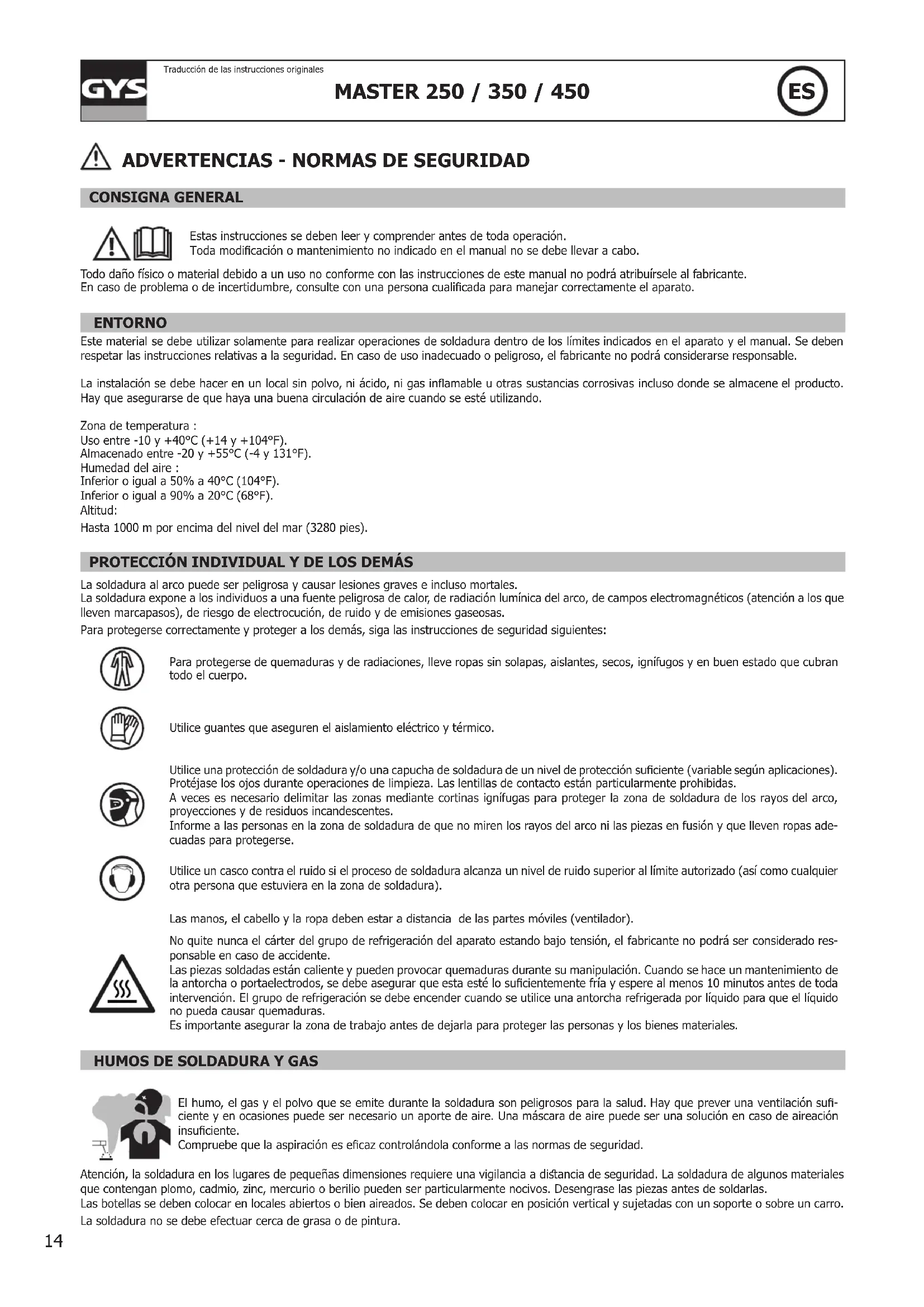 GYS

Traducción de las instrucciones originales

MASTER 250 / 350 / 450

ES

ADVERTENCIAS - NORMAS DE SEGURIDAD

CONSIGNA GENERAL

Estas instrucciones se deben leer y comprender antes de toda operación.
Toda modificación o mantenimiento no indicado en el manual no se debe llevar a cabo.

Todo daño físico o material debido a un uso no conforme con las instrucciones de este manual no podrá atribuírsele al fabricante.
En caso de problema o de incertidumbre, consulte con una persona cualificada para manejar correctamente el aparato.

ENTORNO

Este material se debe utilizar solamente para realizar operaciones de soldadura dentro de los límites indicados en el aparato y el manual. Se deben respetar las instrucciones relativas a la seguridad. En caso de uso inadecuado o peligroso, el fabricante no podrá considerarse responsable.

La instalación se debe hacer en un local sin polvo, ni ácido, ni gas inflamable u otras sustancias corrosivas incluso donde se almacene el producto. Hay que asegurarse de que haya una buena circulación de aire cuando se esté utilizando.

Zona de temperatura :
Uso entre -10 y +40°C (+14 y +104°F).
Almacenado entre -20 y +55°C (-4 y 131°F).
Humedad del aire :
Inferior o igual a 50% a 40°C (104°F).
Inferior o igual a 90% a 20°C (68°F).
Altitud:
Hasta 1000 m por encima del nivel del mar (3280 pies).

PROTECCIÓN INDIVIDUAL Y DE LOS DEMÁS

La soldadura al arco puede ser peligrosa y causar lesiones graves e incluso mortales.
La soldadura expone a los individuos a una fuente peligrosa de calor, de radiación lumínica del arco, de campos electromagnéticos (atención a los que lleven marcapasos), de riesgo de electrocución, de ruido y de emisiones gaseosas.
Para protegerse correctamente y proteger a los demás, siga las instrucciones de seguridad siguientes:

Para protegerse de quemaduras y de radiaciones, lleve ropas sin solapas, aislantes, secos, ignífugos y en buen estado que cubran todo el cuerpo.

Utilice guantes que aseguren el aislamiento eléctrico y térmico.

Utilice una protección de soldadura y/o una capucha de soldadura de un nivel de protección suficiente (variable según aplicaciones). Protéjase los ojos durante operaciones de limpieza. Las lentillas de contacto están particularmente prohibidas.
A veces es necesario delimitar las zonas mediante cortinas ignífugas para proteger la zona de soldadura de los rayos del arco, proyecciones y de residuos incandescentes.
Informe a las personas en la zona de soldadura de que no miren los rayos del arco ni las piezas en fusión y que lleven ropas adecuadas para protegerse.

Utilice un casco contra el ruido si el proceso de soldadura alcanza un nivel de ruido superior al límite autorizado (así como cualquier otra persona que estuviera en la zona de soldadura).

Las manos, el cabello y la ropa deben estar a distancia de las partes móviles (ventilador).

No quite nunca el cárter del grupo de refrigeración del aparato estando bajo tensión, el fabricante no podrá ser considerado responsable en caso de accidente.
Las piezas soldadas están caliente y pueden provocar quemaduras durante su manipulación. Cuando se hace un mantenimiento de la antorcha o portaelectrodos, se debe asegurar que esta esté lo suficientemente fría y espere al menos 10 minutos antes de toda intervención. El grupo de refrigeración se debe encender cuando se utilice una antorcha refrigerada por líquido para que el líquido no pueda causar quemaduras.
Es importante asegurar la zona de trabajo antes de dejarla para proteger las personas y los bienes materiales.

HUMOS DE SOLDADURA Y GAS

El humo, el gas y el polvo que se emite durante la soldadura son peligrosos para la salud. Hay que prever una ventilación suficiente y en ocasiones puede ser necesario un aporte de aire. Una máscara de aire puede ser una solución en caso de aireación insuficiente.
Compruebe que la aspiración es eficaz controlándola conforme a las normas de seguridad.

Atención, la soldadura en los lugares de pequeñas dimensiones requiere una vigilancia a distancia de seguridad. La soldadura de algunos materiales que contengan plomo, cadmio, zinc, mercurio o berilio pueden ser particularmente nocivos. Desengrase las piezas antes de soldarlas.
Las botellas se deben colocar en locales abiertos o bien aireados. Se deben colocar en posición vertical y sujetadas con un soporte o sobre un carro.
La soldadura no se debe efectuar cerca de grasa o de pintura.

14